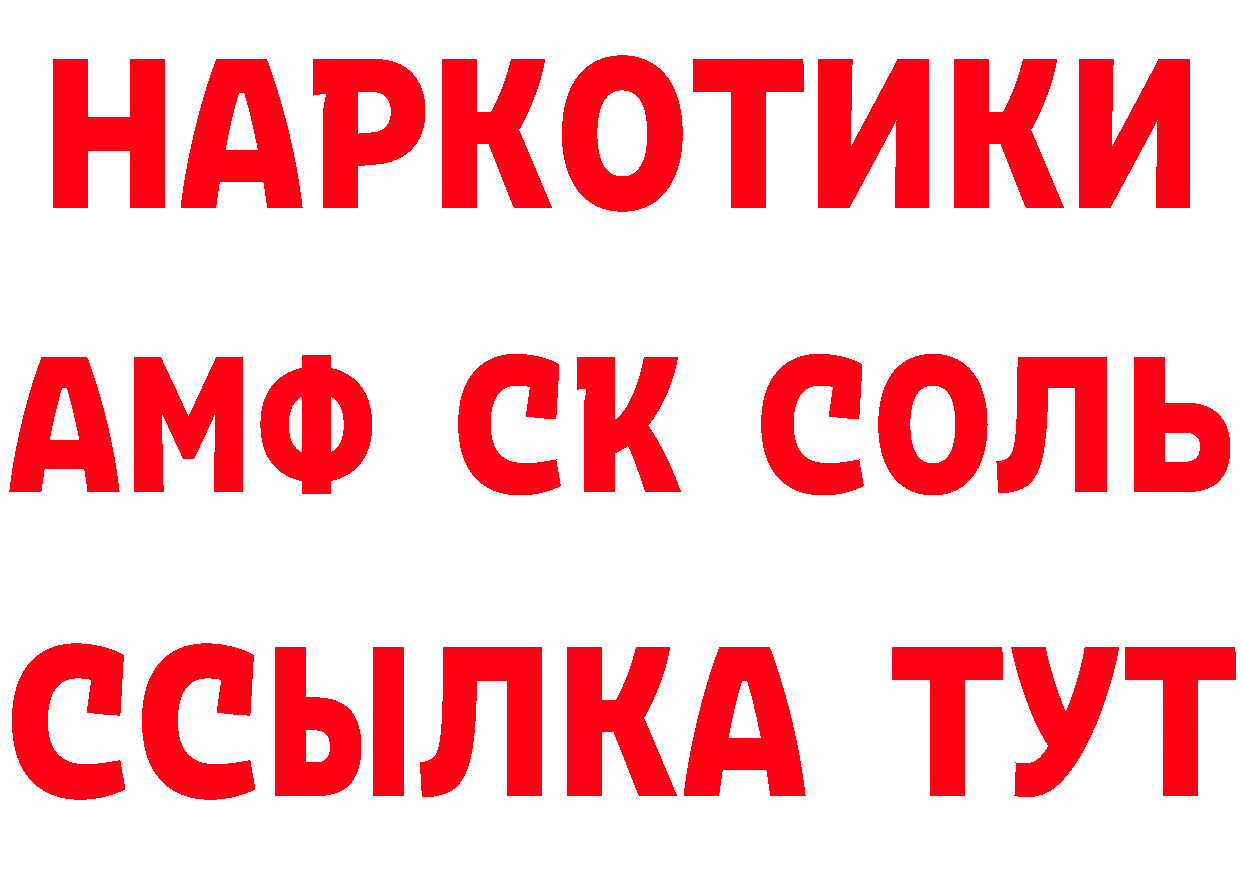 НАРКОТИКИ

АМФ СК СОЛЬ

ССЫЛКА ТУТ